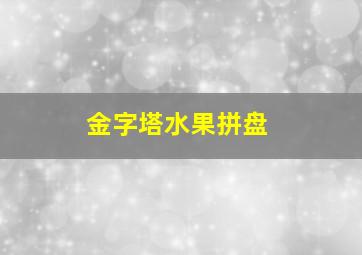 金字塔水果拼盘